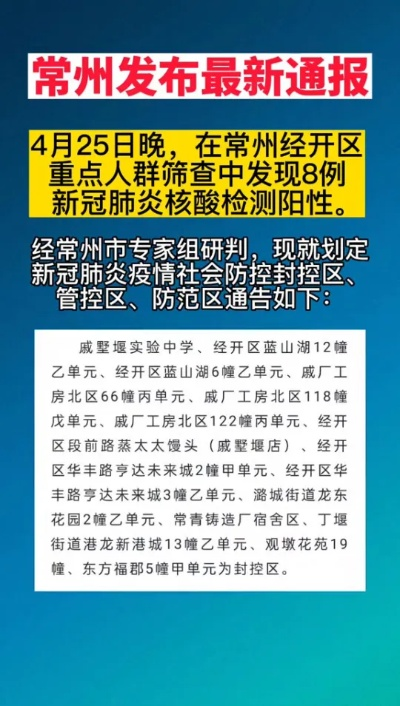 常州发布最新通报

4月25日晚，在常州经开区重点人群筛查中发现8例新冠肺炎核酸检测阳性。

经常州市专家组研判，现就划定新冠肺炎疫情社会防控封控区、管控区、防范区通告如下：

戚墅堰实验中学、经开区蓝山湖12幢乙单元、经开区蓝山湖6幢乙单元、戚厂工房北区66幢丙单元、戚厂工房北区118幢戊单元、戚厂工房北区122幢丙单元、经开区段前路蒸太太馒头（戚墅堰店）、经开区华丰路亨达未来城2幢甲单元、经开区华丰路亨达未来城3幢乙单元、潞城街道龙东花园2幢乙单元、常青铸造厂宿舍区、丁堰街道港龙新港城13幢乙单元、观墩花苑19幢、东方福郡5幢甲单元为封控区。